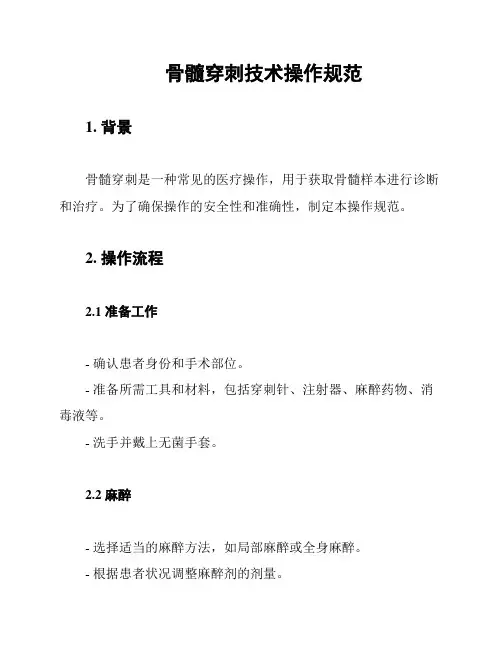 骨髓穿刺技术操作规范

1. 背景

骨髓穿刺是一种常见的医疗操作，用于获取骨髓样本进行诊断和治疗。为了确保操作的安全性和准确性，制定本操作规范。

2. 操作流程

2.1 准备工作

- 确认患者身份和手术部位。
- 准备所需工具和材料，包括穿刺针、注射器、麻醉药物、消毒液等。
- 洗手并戴上无菌手套。

2.2 麻醉

- 选择适当的麻醉方法，如局部麻醉或全身麻醉。
- 根据患者状况调整麻醉剂的剂量。